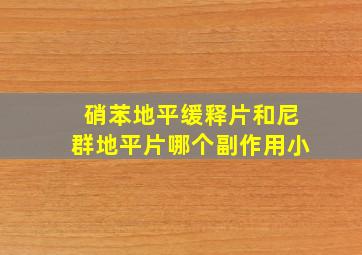 硝苯地平缓释片和尼群地平片哪个副作用小